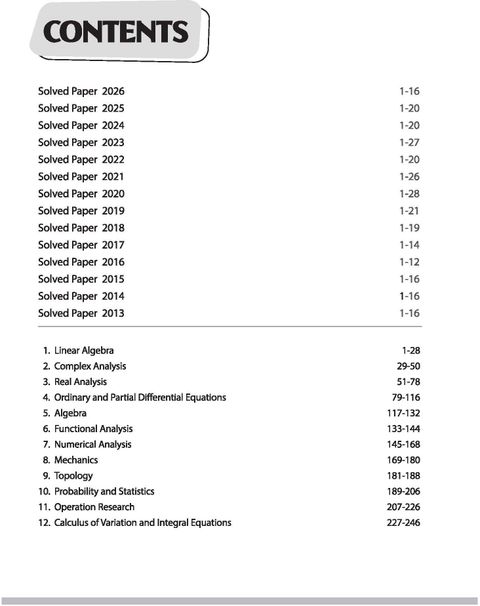 CONTENTS

Solved Paper 2026 1-16
Solved Paper 2025 1-20
Solved Paper 2024 1-20
Solved Paper 2023 1-27
Solved Paper 2022 1-20
Solved Paper 2021 1-26
Solved Paper 2020 1-28
Solved Paper 2019 1-21
Solved Paper 2018 1-19
Solved Paper 2017 1-14
Solved Paper 2016 1-12
Solved Paper 2015 1-16
Solved Paper 2014 1-16
Solved Paper 2013 1-16

1. Linear Algebra 1-28
2. Complex Analysis 29-50
3. Real Analysis 51-78
4. Ordinary and Partial Differential Equations 79-116
5. Algebra 117-132
6. Functional Analysis 133-144
7. Numerical Analysis 145-168
8. Mechanics 169-180
9. Topology 181-188
10. Probability and Statistics 189-206
11. Operation Research 207-226
12. Calculus of Variation and Integral Equations 227-246